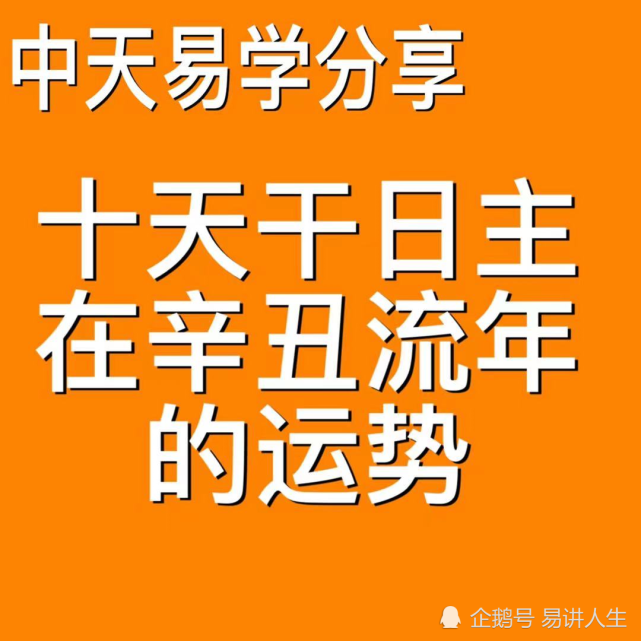 中天易学分享

十天干日主在辛丑流年的运势

企鹅号 易讲人生